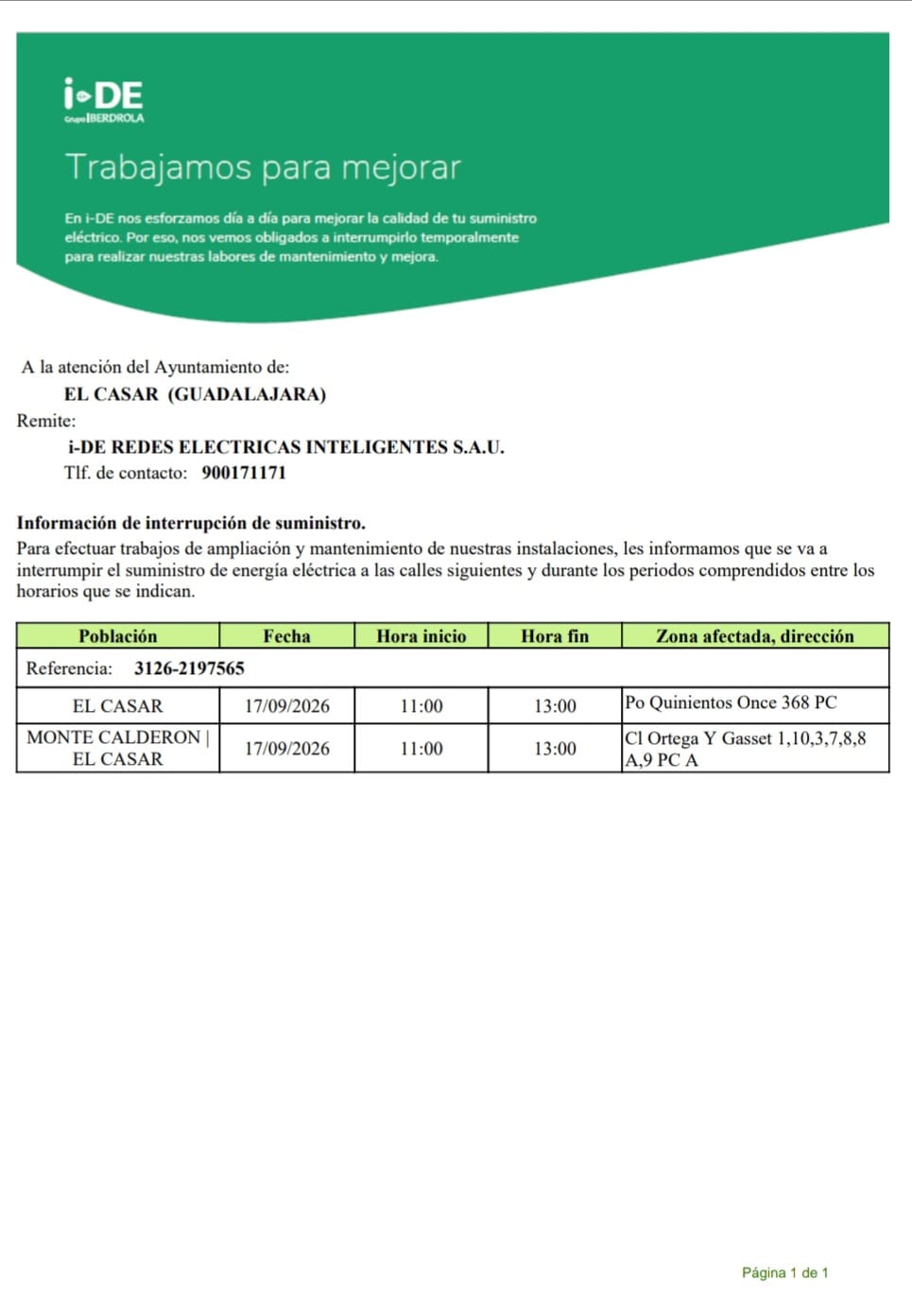 i-DE
Grupo IBERDROLA

Trabajamos para mejorar

En i-DE nos esforzamos día a día para mejorar la calidad de tu suministro eléctrico. Por eso, nos vemos obligados a interrumpirlo temporalmente para realizar nuestras labores de mantenimiento y mejora.

A la atención del Ayuntamiento de:
EL CASAR (GUADALAJARA)
Remite:
i-DE REDES ELECTRICAS INTELIGENTES S.A.U.
Tlf. de contacto: 900171171

Información de interrupción de suministro.
Para efectuar trabajos de ampliación y mantenimiento de nuestras instalaciones, les informamos que se va a interrumpir el suministro de energía eléctrica a las calles siguientes y durante los periodos comprendidos entre los horarios que se indican.

| Población | Fecha | Hora inicio | Hora fin | Zona afectada, dirección |
|---|---|---|---|---|
| Referencia: 3126-2197565 | | | | |
| EL CASAR | 17/09/2026 | 11:00 | 13:00 | Po Quinientos Once 368 PC |
| MONTE CALDERON \| EL CASAR | 17/09/2026 | 11:00 | 13:00 | Cl Ortega Y Gasset 1,10,3,7,8,8 A,9 PC A |

Página 1 de 1